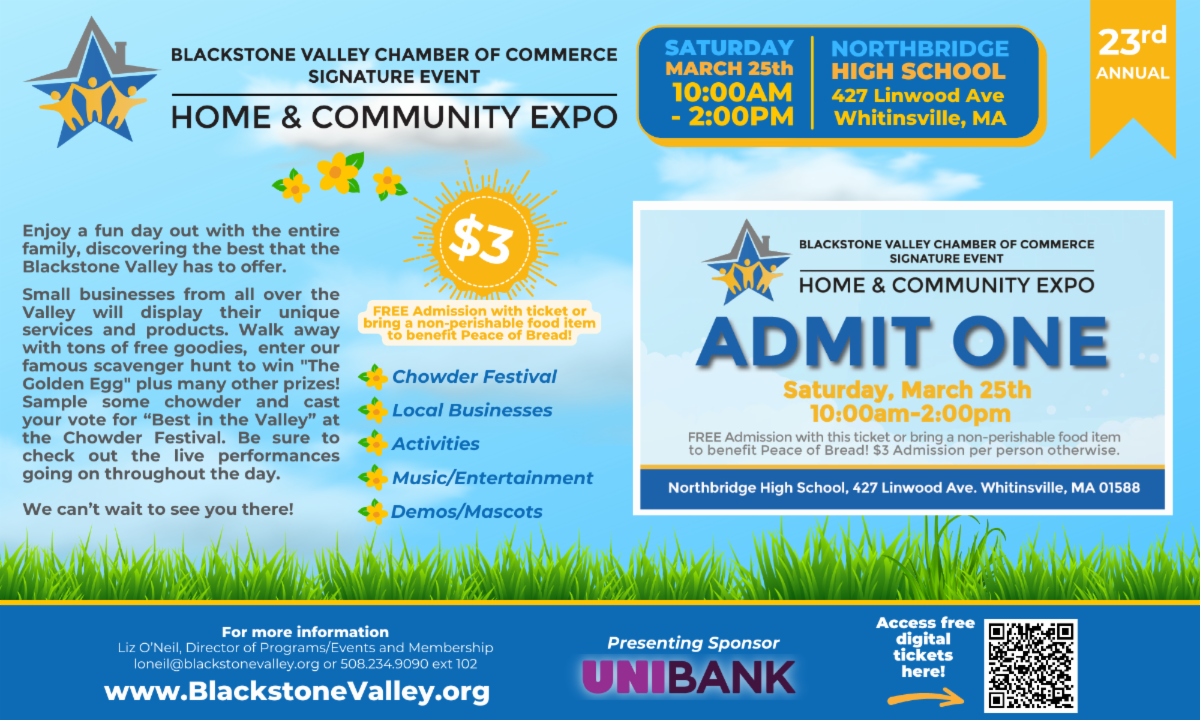 BLACKSTONE VALLEY CHAMBER OF COMMERCE
SIGNATURE EVENT

HOME & COMMUNITY EXPO

SATURDAY
MARCH 25th
10:00AM
- 2:00PM

NORTHBRIDGE
HIGH SCHOOL
427 Linwood Ave
Whitinsville, MA

23rd
ANNUAL

Enjoy a fun day out with the entire family, discovering the best that the Blackstone Valley has to offer.

Small businesses from all over the Valley will display their unique services and products. Walk away with tons of free goodies, enter our famous scavenger hunt to win "The Golden Egg" plus many other prizes! Sample some chowder and cast your vote for "Best in the Valley" at the Chowder Festival. Be sure to check out the live performances going on throughout the day.

We can't wait to see you there!

$3

FREE Admission with ticket or bring a non-perishable food item to benefit Peace of Bread!

Chowder Festival
Local Businesses
Activities
Music/Entertainment
Demos/Mascots

BLACKSTONE VALLEY CHAMBER OF COMMERCE
SIGNATURE EVENT

HOME & COMMUNITY EXPO

ADMIT ONE

Saturday, March 25th
10:00am-2:00pm

FREE Admission with this ticket or bring a non-perishable food item to benefit Peace of Bread! $3 Admission per person otherwise.

Northbridge High School, 427 Linwood Ave. Whitinsville, MA 01588

For more information
Liz O'Neil, Director of Programs/Events and Membership
loneil@blackstonevalley.org or 508.234.9090 ext 102
www.BlackstoneValley.org

Presenting Sponsor
UNIBANK

Access free digital tickets here!